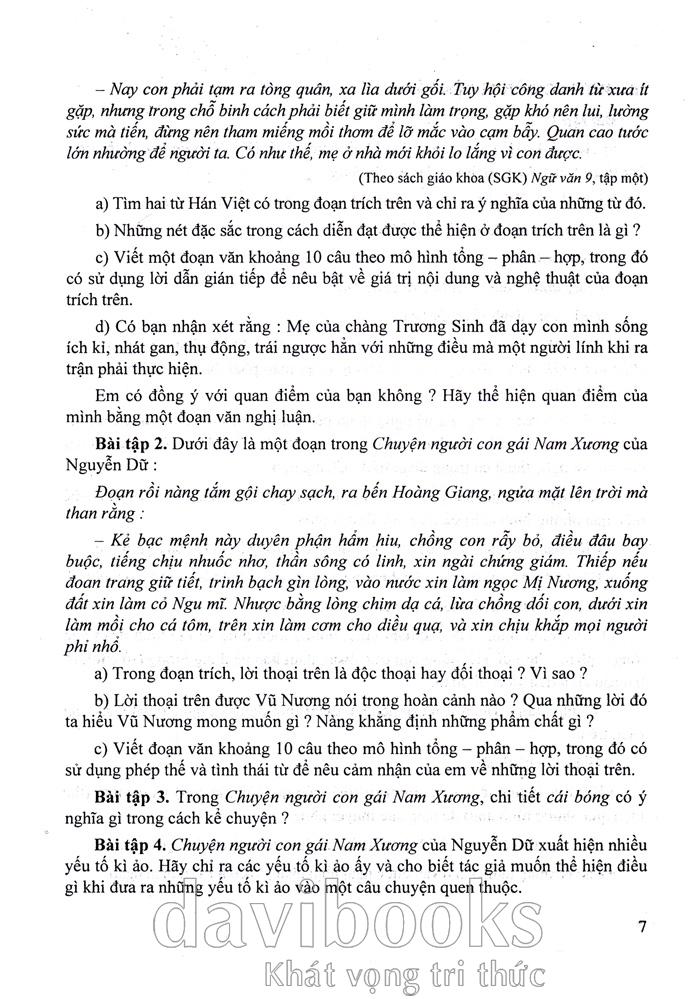 – Nay con phải tạm ra tòng quân, xa lìa dưới gối. Tuy hội công danh từ xưa ít gặp, nhưng trong chỗ binh cách phải biết giữ mình làm trọng, gặp khó nên lui, lường sức mà tiến, đừng nên tham miếng mồi thơm để lỡ mắc vào cạm bẫy. Quan cao tước lớn nhường để người ta. Có như thế, mẹ ở nhà mới khỏi lo lắng vì con được.

(Theo sách giáo khoa (SGK) Ngữ văn 9, tập một)

a) Tìm hai từ Hán Việt có trong đoạn trích trên và chỉ ra ý nghĩa của những từ đó.

b) Những nét đặc sắc trong cách diễn đạt được thể hiện ở đoạn trích trên là gì ?

c) Viết một đoạn văn khoảng 10 câu theo mô hình tổng – phân – hợp, trong đó có sử dụng lời dẫn gián tiếp để nêu bật về giá trị nội dung và nghệ thuật của đoạn trích trên.

d) Có bạn nhận xét rằng : Mẹ của chàng Trương Sinh đã dạy con mình sống ích kỉ, nhát gan, thụ động, trái ngược hẳn với những điều mà một người lính khi ra trận phải thực hiện.

Em có đồng ý với quan điểm của bạn không ? Hãy thể hiện quan điểm của mình bằng một đoạn văn nghị luận.

Bài tập 2. Dưới đây là một đoạn trong Chuyện người con gái Nam Xương của Nguyễn Dữ :

Đoạn rồi nàng tắm gội chay sạch, ra bến Hoàng Giang, ngửa mặt lên trời mà than rằng :

– Kẻ bạc mệnh này duyên phận hẩm hiu, chồng con rẫy bỏ, điều đâu bay buộc, tiếng chịu nhuốc nhơ, thần sông có linh, xin ngài chứng giám. Thiếp nếu đoan trang giữ tiết, trinh bạch gìn lòng, vào nước xin làm ngọc Mị Nương, xuống đất xin làm cỏ Ngu mĩ. Nhược bằng lòng chim dạ cá, lừa chồng dối con, dưới xin làm mồi cho cá tôm, trên xin làm cơm cho diều quạ, và xin chịu khắp mọi người phỉ nhổ.

a) Trong đoạn trích, lời thoại trên là độc thoại hay đối thoại ? Vì sao ?

b) Lời thoại trên được Vũ Nương nói trong hoàn cảnh nào ? Qua những lời đó ta hiểu Vũ Nương mong muốn gì ? Nàng khẳng định những phẩm chất gì ?

c) Viết đoạn văn khoảng 10 câu theo mô hình tổng – phân – hợp, trong đó có sử dụng phép thế và tình thái từ để nêu cảm nhận của em về những lời thoại trên.

Bài tập 3. Trong Chuyện người con gái Nam Xương, chi tiết cái bóng có ý nghĩa gì trong cách kể chuyện ?

Bài tập 4. Chuyện người con gái Nam Xương của Nguyễn Dữ xuất hiện nhiều yếu tố kì ảo. Hãy chỉ ra các yếu tố kì ảo ấy và cho biết tác giả muốn thể hiện điều gì khi đưa ra những yếu tố kì ảo vào một câu chuyện quen thuộc.

7

davibooks
Khát vọng tri thức